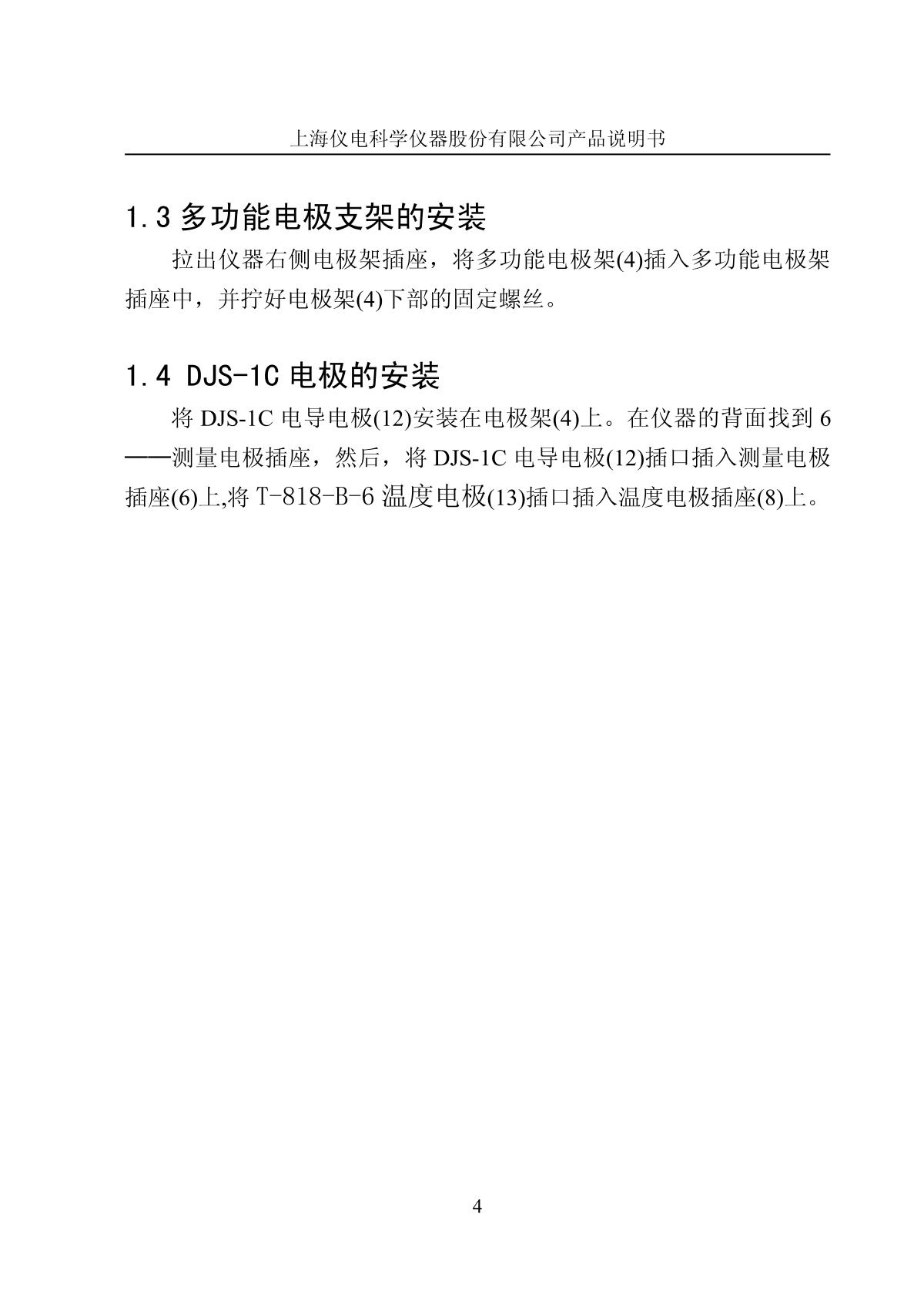 上海仪电科学仪器股份有限公司产品说明书

1.3 多功能电极支架的安装

拉出仪器右侧电极架插座，将多功能电极架(4)插入多功能电极架插座中，并拧好电极架(4)下部的固定螺丝。

1.4 DJS-1C 电极的安装

将 DJS-1C 电导电极(12)安装在电极架(4)上。在仪器的背面找到 6——测量电极插座，然后，将 DJS-1C 电导电极(12)插口插入测量电极插座(6)上,将 T-818-B-6 温度电极(13)插口插入温度电极插座(8)上。

4